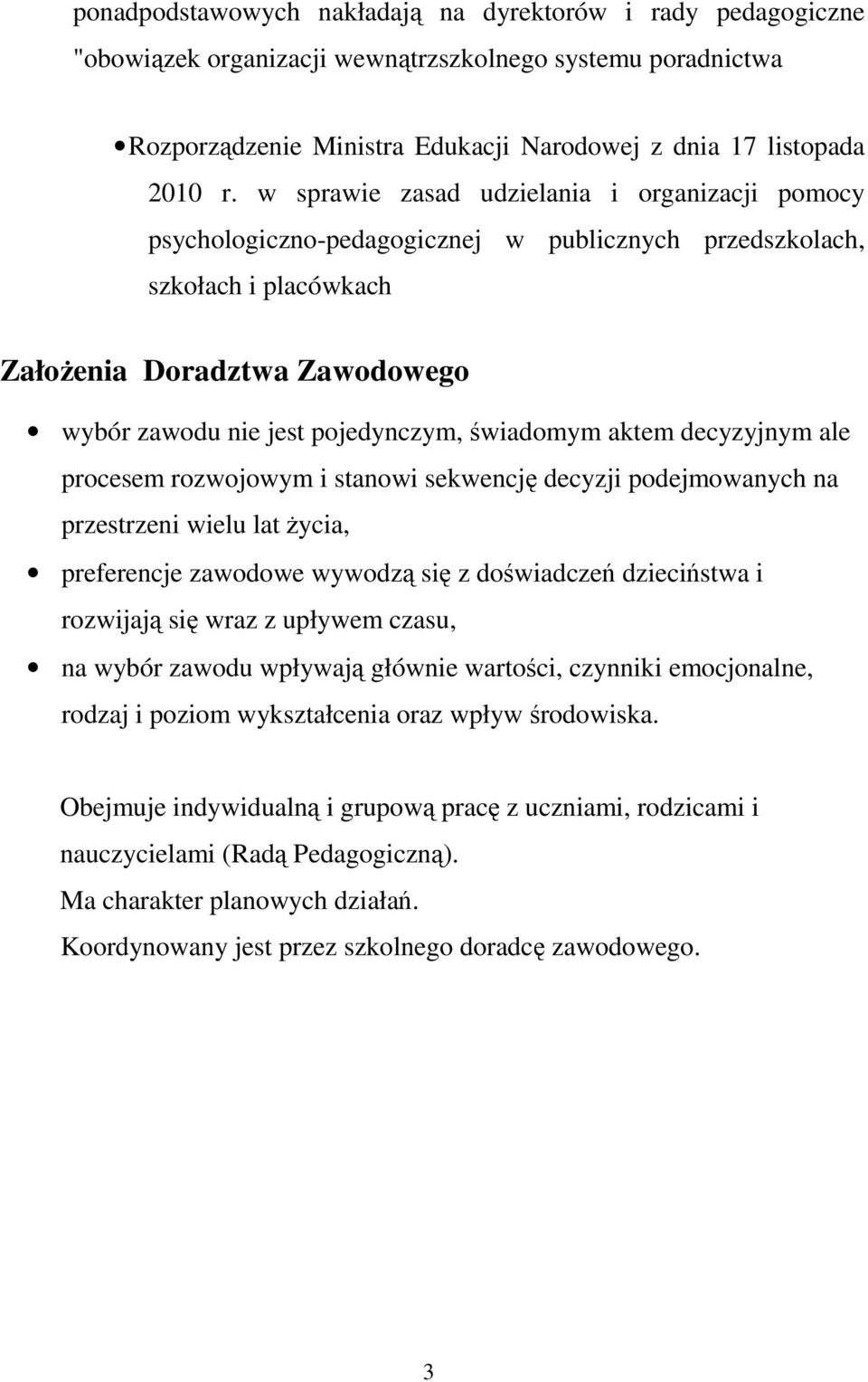 ponadpodstawowych nakładają na dyrektorów i rady pedagogiczne "obowiązek organizacji wewnątrzszkolnego systemu poradnictwa

• Rozporządzenie Ministra Edukacji Narodowej z dnia 17 listopada 2010 r. w sprawie zasad udzielania i organizacji pomocy psychologiczno-pedagogicznej w publicznych przedszkolach, szkołach i placówkach

Założenia Doradztwa Zawodowego

• wybór zawodu nie jest pojedynczym, świadomym aktem decyzyjnym ale procesem rozwojowym i stanowi sekwencję decyzji podejmowanych na przestrzeni wielu lat życia,

• preferencje zawodowe wywodzą się z doświadczeń dzieciństwa i rozwijają się wraz z upływem czasu,

• na wybór zawodu wpływają głównie wartości, czynniki emocjonalne, rodzaj i poziom wykształcenia oraz wpływ środowiska.

Obejmuje indywidualną i grupową pracę z uczniami, rodzicami i nauczycielami (Radą Pedagogiczną).
Ma charakter planowych działań.
Koordynowany jest przez szkolnego doradcę zawodowego.

3